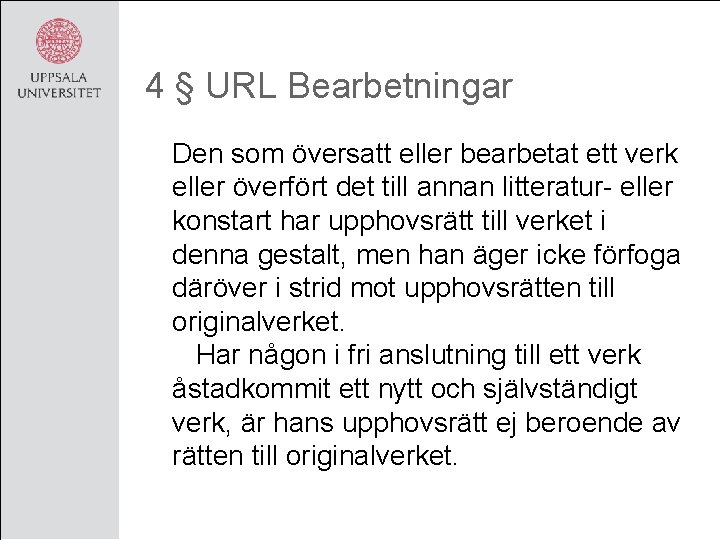 UPPSALA UNIVERSITET

4 § URL Bearbetningar

Den som översatt eller bearbetat ett verk eller överfört det till annan litteratur- eller konstart har upphovsrätt till verket i denna gestalt, men han äger icke förfoga däröver i strid mot upphovsrätten till originalverket.

Har någon i fri anslutning till ett verk åstadkommit ett nytt och självständigt verk, är hans upphovsrätt ej beroende av rätten till originalverket.